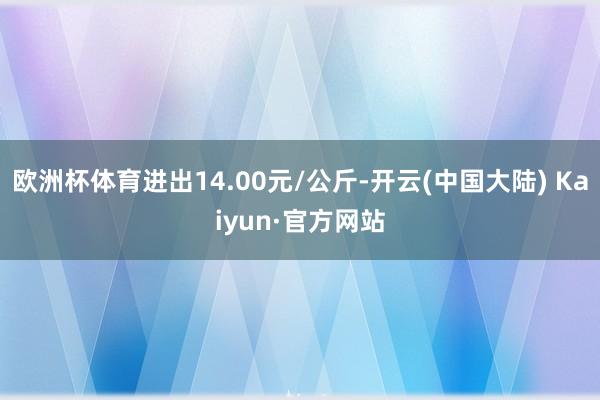 欧洲杯体育进出14.00元/公斤-开云(中国大陆) Kaiyun·官方网站